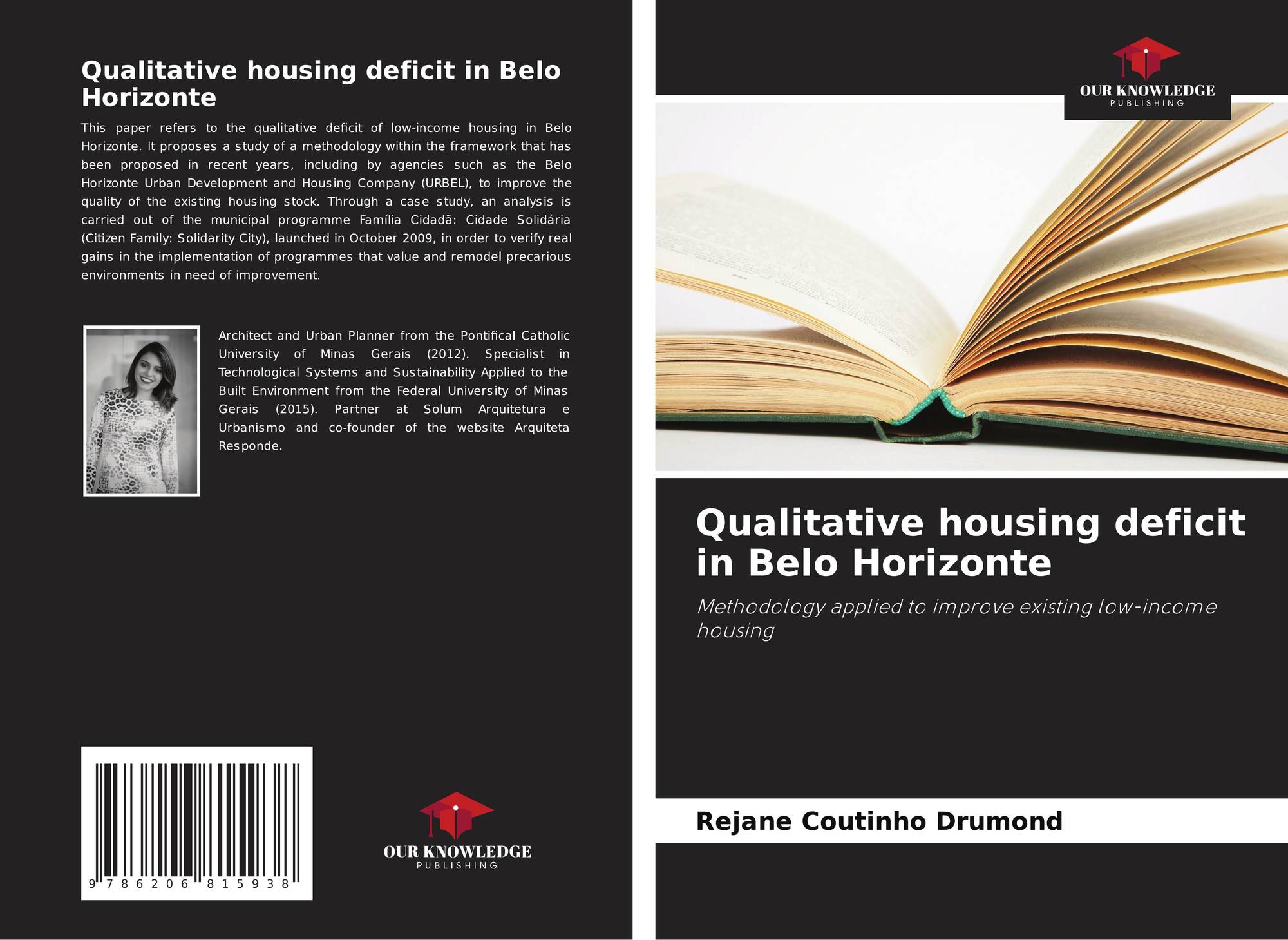 Qualitative housing deficit in Belo Horizonte

This paper refers to the qualitative deficit of low-income housing in Belo Horizonte. It proposes a study of a methodology within the framework that has been proposed in recent years, including by agencies such as the Belo Horizonte Urban Development and Housing Company (URBEL), to improve the quality of the existing housing stock. Through a case study, an analysis is carried out of the municipal programme Família Cidadã: Cidade Solidária (Citizen Family: Solidarity City), launched in October 2009, in order to verify real gains in the implementation of programmes that value and remodel precarious environments in need of improvement.

Architect and Urban Planner from the Pontifical Catholic University of Minas Gerais (2012). Specialist in Technological Systems and Sustainability Applied to the Built Environment from the Federal University of Minas Gerais (2015). Partner at Solum Arquitetura e Urbanismo and co-founder of the website Arquiteta Responde.

9 786206 815938

OUR KNOWLEDGE
PUBLISHING

OUR KNOWLEDGE
PUBLISHING

Qualitative housing deficit in Belo Horizonte

Methodology applied to improve existing low-income housing

Rejane Coutinho Drumond